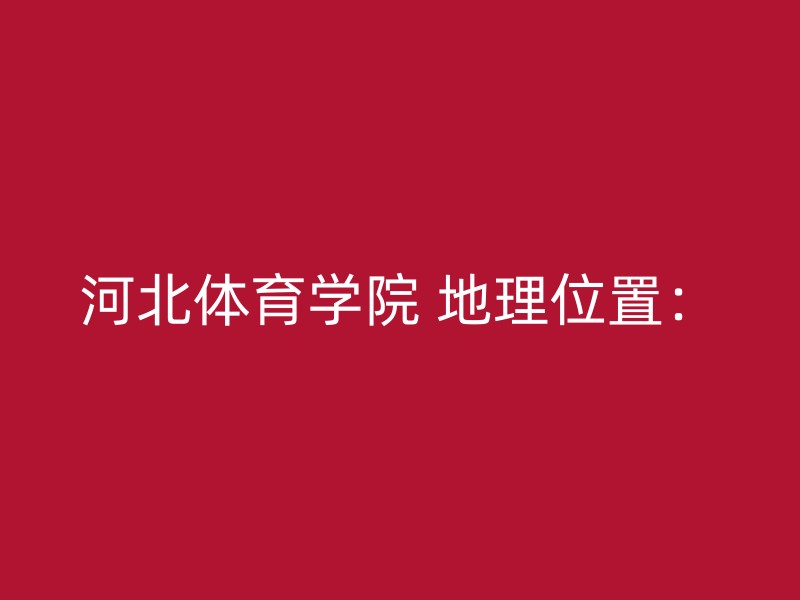 河北体育学院 地理位置：